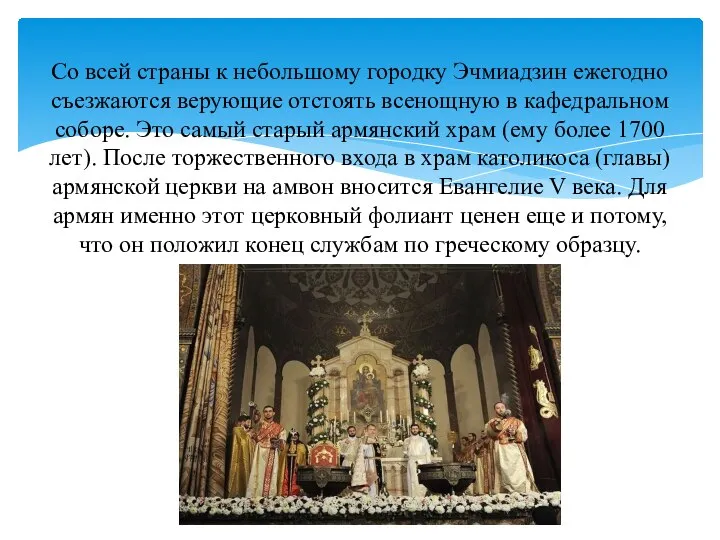 Со всей страны к небольшому городку Эчмиадзин ежегодно съезжаются верующие отстоять всенощную в кафедральном соборе. Это самый старый армянский храм (ему более 1700 лет). После торжественного входа в храм католикоса (главы) армянской церкви на амвон вносится Евангелие V века. Для армян именно этот церковный фолиант ценен еще и потому, что он положил конец службам по греческому образцу.